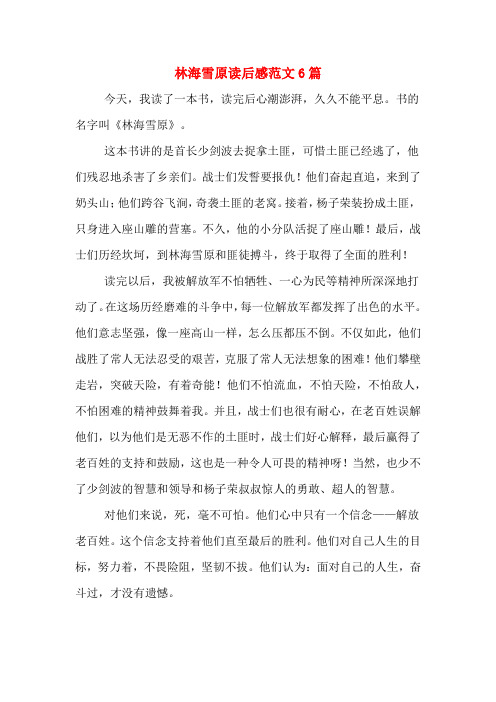 林海雪原读后感范文6篇

今天，我读了一本书，读完后心潮澎湃，久久不能平息。书的名字叫《林海雪原》。

这本书讲的是首长少剑波去捉拿土匪，可惜土匪已经逃了，他们残忍地杀害了乡亲们。战士们发誓要报仇！他们奋起直追，来到了奶头山；他们跨谷飞涧，奇袭土匪的老窝。接着，杨子荣装扮成土匪，只身进入座山雕的营塞。不久，他的小分队活捉了座山雕！最后，战士们历经坎坷，到林海雪原和匪徒搏斗，终于取得了全面的胜利！

读完以后，我被解放军不怕牺牲、一心为民等精神所深深地打动了。在这场历经磨难的斗争中，每一位解放军都发挥了出色的水平。他们意志坚强，像一座高山一样，怎么压都压不倒。不仅如此，他们战胜了常人无法忍受的艰苦，克服了常人无法想象的困难！他们攀壁走岩，突破天险，有着奇能！他们不怕流血，不怕天险，不怕敌人，不怕困难的精神鼓舞着我。并且，战士们也很有耐心，在老百姓误解他们，以为他们是无恶不作的土匪时，战士们好心解释，最后赢得了老百姓的支持和鼓励，这也是一种令人可畏的精神呀！当然，也少不了少剑波的智慧和领导和杨子荣叔叔惊人的勇敢、超人的智慧。

对他们来说，死，毫不可怕。他们心中只有一个信念——解放老百姓。这个信念支持着他们直至最后的胜利。他们对自己人生的目标，努力着，不畏险阻，坚韧不拔。他们认为：面对自己的人生，奋斗过，才没有遗憾。